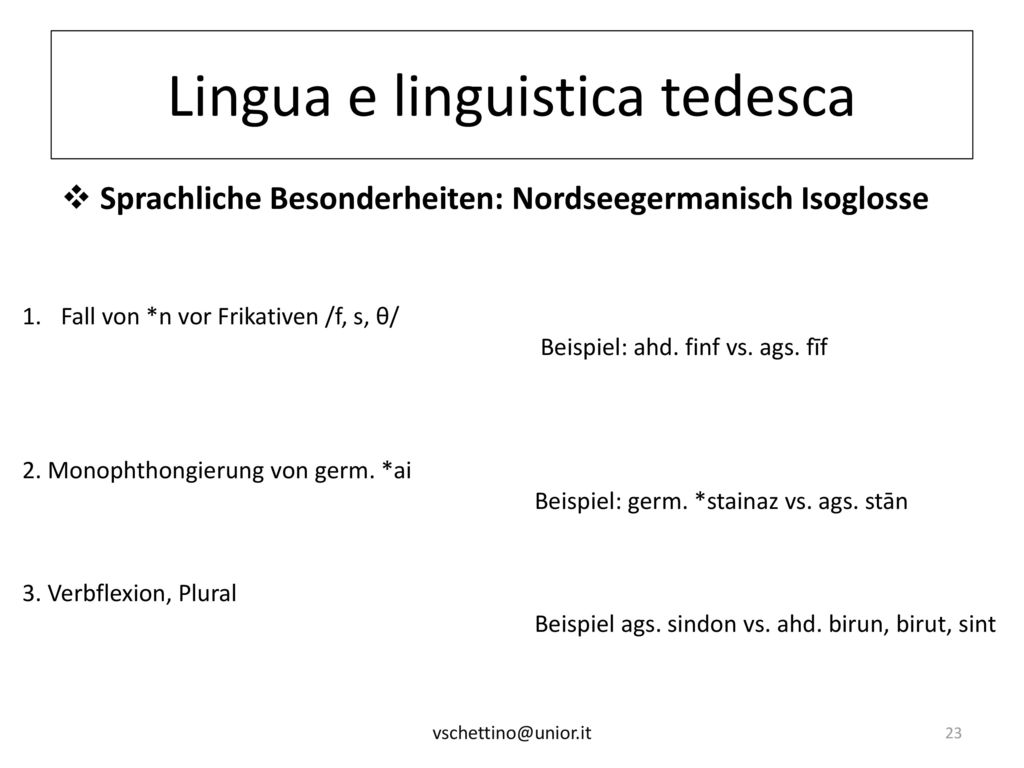 Lingua e linguistica tedesca

❖ Sprachliche Besonderheiten: Nordseegermanisch Isoglosse

1. Fall von *n vor Frikativen /f, s, θ/

Beispiel: ahd. finf vs. ags. fīf

2. Monophthongierung von germ. *ai

Beispiel: germ. *stainaz vs. ags. stān

3. Verbflexion, Plural

Beispiel ags. sindon vs. ahd. birun, birut, sint

vschettino@unior.it

23